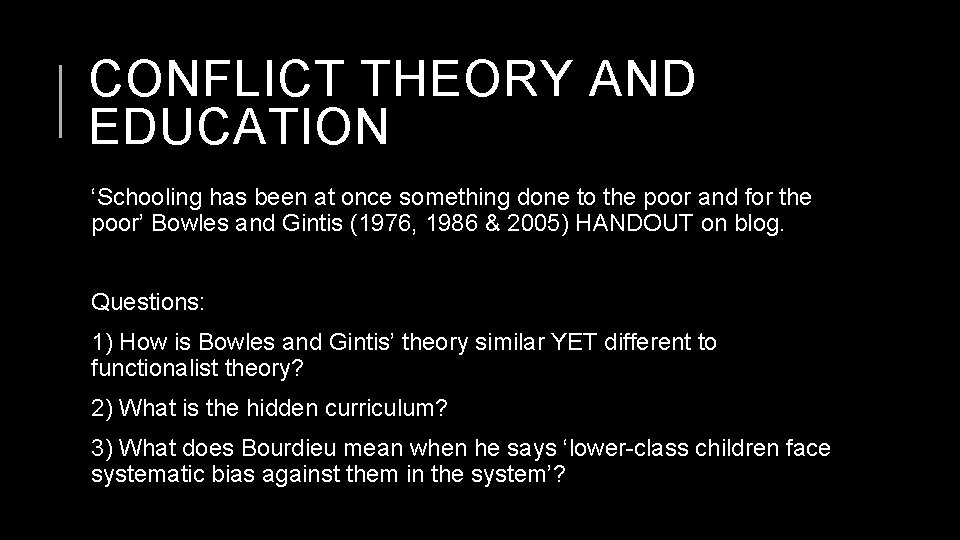 CONFLICT THEORY AND EDUCATION

‘Schooling has been at once something done to the poor and for the poor’ Bowles and Gintis (1976, 1986 & 2005) HANDOUT on blog.

Questions:

1) How is Bowles and Gintis’ theory similar YET different to functionalist theory?

2) What is the hidden curriculum?

3) What does Bourdieu mean when he says ‘lower-class children face systematic bias against them in the system’?